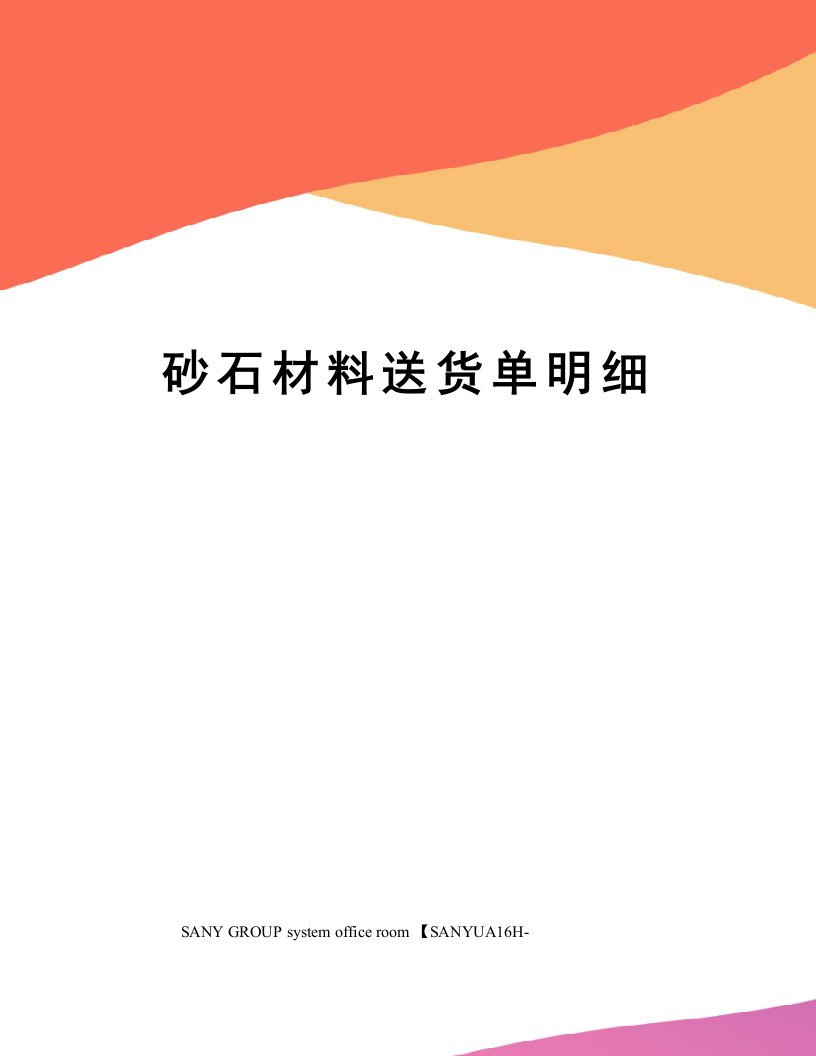 砂石材料送货单明细

SANY GROUP system office room 【SANYUA16H-